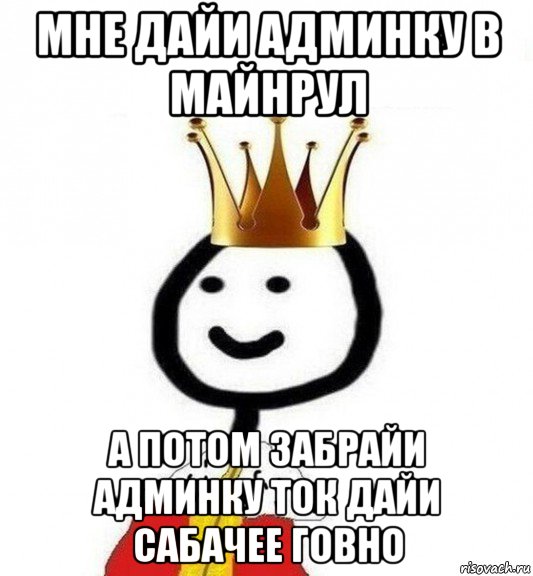 МНЕ ДАЙИ АДМИНКУ В МАЙНРУЛ

А ПОТОМ ЗАБРАЙИ АДМИНКУ ТОК ДАЙИ САБАЧЕЕ ГОВНО

risovach.ru